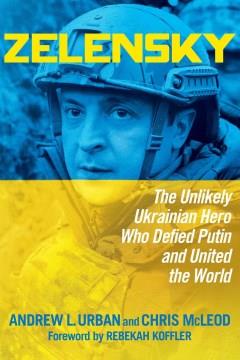 ZELENSKY

The Unlikely Ukrainian Hero Who Defied Putin and United the World

ANDREW L. URBAN and CHRIS McLEOD
Foreword by REBEKAH KOFFLER